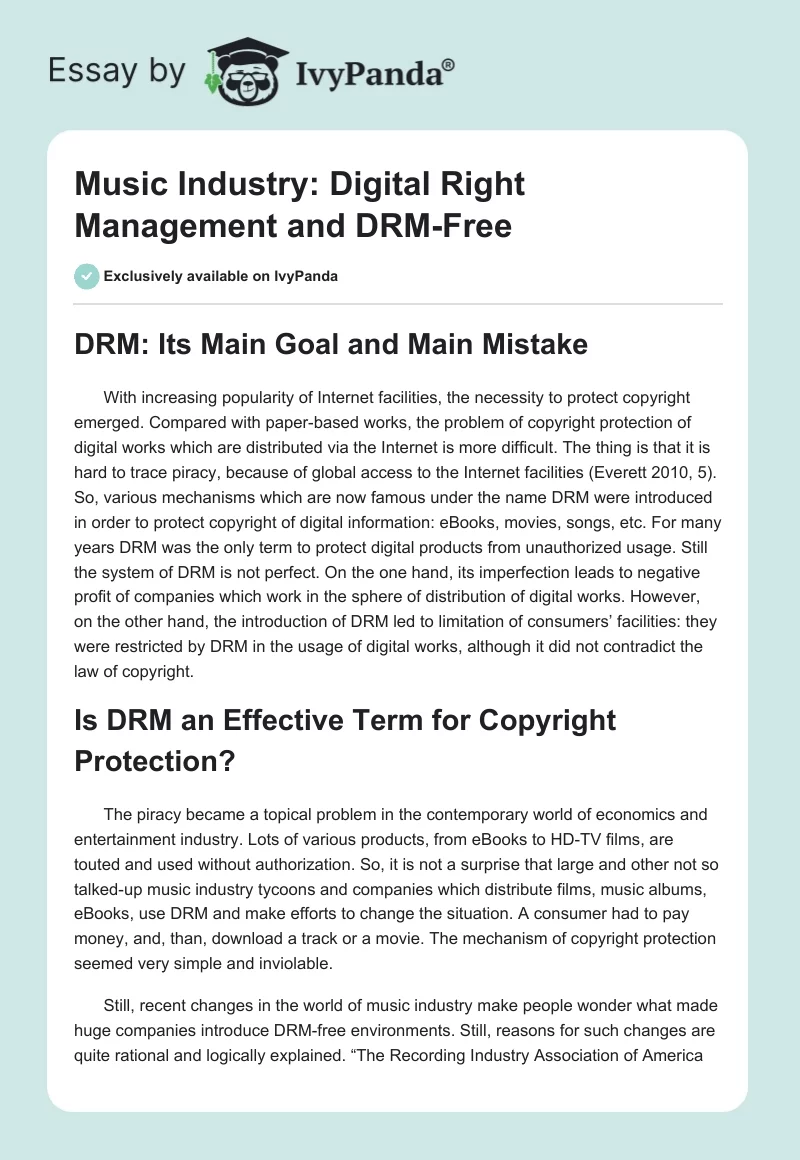 Essay by IvyPanda®

Music Industry: Digital Right Management and DRM-Free

Exclusively available on IvyPanda

DRM: Its Main Goal and Main Mistake

With increasing popularity of Internet facilities, the necessity to protect copyright emerged. Compared with paper-based works, the problem of copyright protection of digital works which are distributed via the Internet is more difficult. The thing is that it is hard to trace piracy, because of global access to the Internet facilities (Everett 2010, 5). So, various mechanisms which are now famous under the name DRM were introduced in order to protect copyright of digital information: eBooks, movies, songs, etc. For many years DRM was the only term to protect digital products from unauthorized usage. Still the system of DRM is not perfect. On the one hand, its imperfection leads to negative profit of companies which work in the sphere of distribution of digital works. However, on the other hand, the introduction of DRM led to limitation of consumers' facilities: they were restricted by DRM in the usage of digital works, although it did not contradict the law of copyright.

Is DRM an Effective Term for Copyright Protection?

The piracy became a topical problem in the contemporary world of economics and entertainment industry. Lots of various products, from eBooks to HD-TV films, are touted and used without authorization. So, it is not a surprise that large and other not so talked-up music industry tycoons and companies which distribute films, music albums, eBooks, use DRM and make efforts to change the situation. A consumer had to pay money, and, than, download a track or a movie. The mechanism of copyright protection seemed very simple and inviolable.

Still, recent changes in the world of music industry make people wonder what made huge companies introduce DRM-free environments. Still, reasons for such changes are quite rational and logically explained. "The Recording Industry Association of America